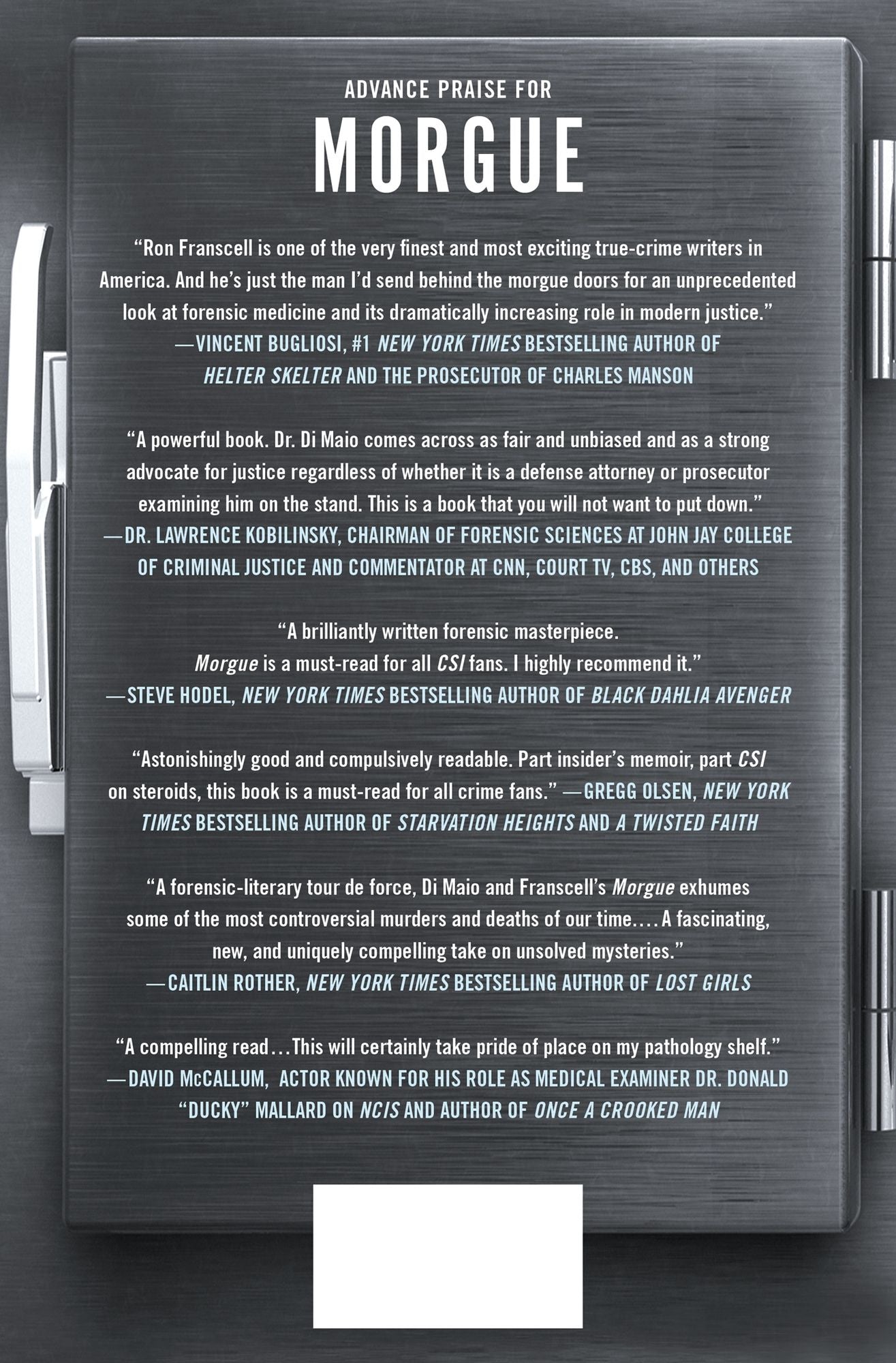 ADVANCE PRAISE FOR

MORGUE

"Ron Franscell is one of the very finest and most exciting true-crime writers in America. And he's just the man I'd send behind the morgue doors for an unprecedented look at forensic medicine and its dramatically increasing role in modern justice."
—VINCENT BUGLIOSI, #1 NEW YORK TIMES BESTSELLING AUTHOR OF HELTER SKELTER AND THE PROSECUTOR OF CHARLES MANSON

"A powerful book. Dr. Di Maio comes across as fair and unbiased and as a strong advocate for justice regardless of whether it is a defense attorney or prosecutor examining him on the stand. This is a book that you will not want to put down."
—DR. LAWRENCE KOBILINSKY, CHAIRMAN OF FORENSIC SCIENCES AT JOHN JAY COLLEGE OF CRIMINAL JUSTICE AND COMMENTATOR AT CNN, COURT TV, CBS, AND OTHERS

"A brilliantly written forensic masterpiece. Morgue is a must-read for all CSI fans. I highly recommend it."
—STEVE HODEL, NEW YORK TIMES BESTSELLING AUTHOR OF BLACK DAHLIA AVENGER

"Astonishingly good and compulsively readable. Part insider's memoir, part CSI on steroids, this book is a must-read for all crime fans." —GREGG OLSEN, NEW YORK TIMES BESTSELLING AUTHOR OF STARVATION HEIGHTS AND A TWISTED FAITH

"A forensic-literary tour de force, Di Maio and Franscell's Morgue exhumes some of the most controversial murders and deaths of our time.... A fascinating, new, and uniquely compelling take on unsolved mysteries."
—CAITLIN ROTHER, NEW YORK TIMES BESTSELLING AUTHOR OF LOST GIRLS

"A compelling read...This will certainly take pride of place on my pathology shelf."
—DAVID McCALLUM, ACTOR KNOWN FOR HIS ROLE AS MEDICAL EXAMINER DR. DONALD "DUCKY" MALLARD ON NCIS AND AUTHOR OF ONCE A CROOKED MAN